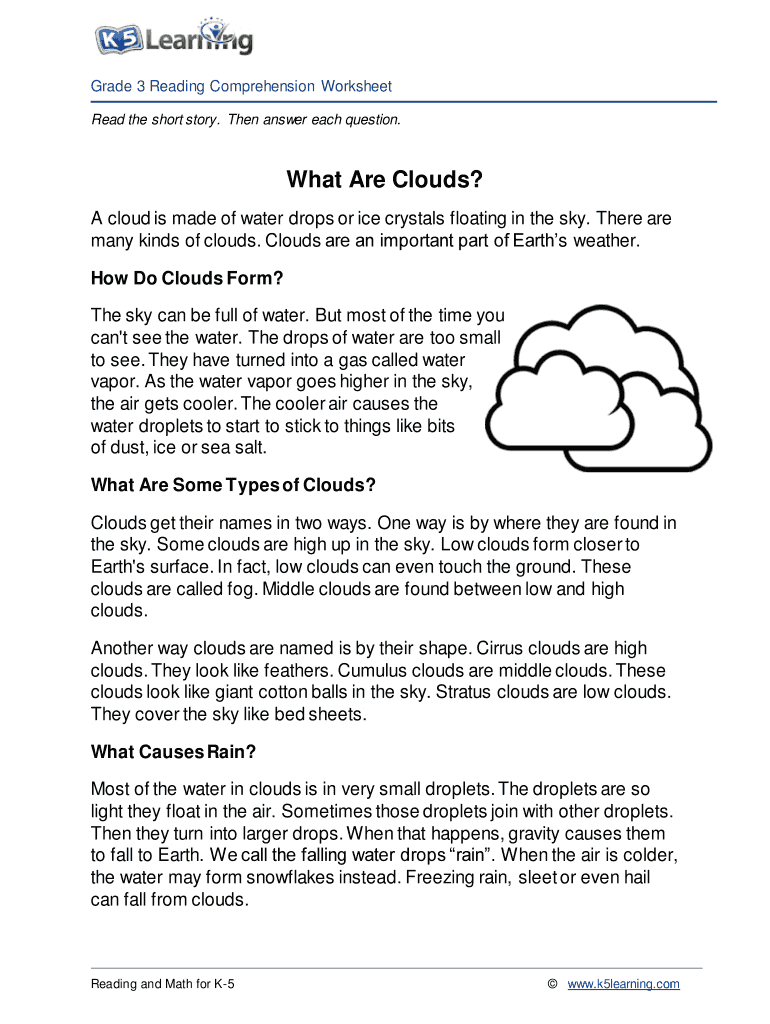 K5 Learning

Grade 3 Reading Comprehension Worksheet

Read the short story. Then answer each question.

What Are Clouds?

A cloud is made of water drops or ice crystals floating in the sky. There are many kinds of clouds. Clouds are an important part of Earth's weather.

How Do Clouds Form?

The sky can be full of water. But most of the time you can't see the water. The drops of water are too small to see. They have turned into a gas called water vapor. As the water vapor goes higher in the sky, the air gets cooler. The cooler air causes the water droplets to start to stick to things like bits of dust, ice or sea salt.

What Are Some Types of Clouds?

Clouds get their names in two ways. One way is by where they are found in the sky. Some clouds are high up in the sky. Low clouds form closer to Earth's surface. In fact, low clouds can even touch the ground. These clouds are called fog. Middle clouds are found between low and high clouds.

Another way clouds are named is by their shape. Cirrus clouds are high clouds. They look like feathers. Cumulus clouds are middle clouds. These clouds look like giant cotton balls in the sky. Stratus clouds are low clouds. They cover the sky like bed sheets.

What Causes Rain?

Most of the water in clouds is in very small droplets. The droplets are so light they float in the air. Sometimes those droplets join with other droplets. Then they turn into larger drops. When that happens, gravity causes them to fall to Earth. We call the falling water drops "rain". When the air is colder, the water may form snowflakes instead. Freezing rain, sleet or even hail can fall from clouds.

Reading and Math for K-5 © www.k5learning.com